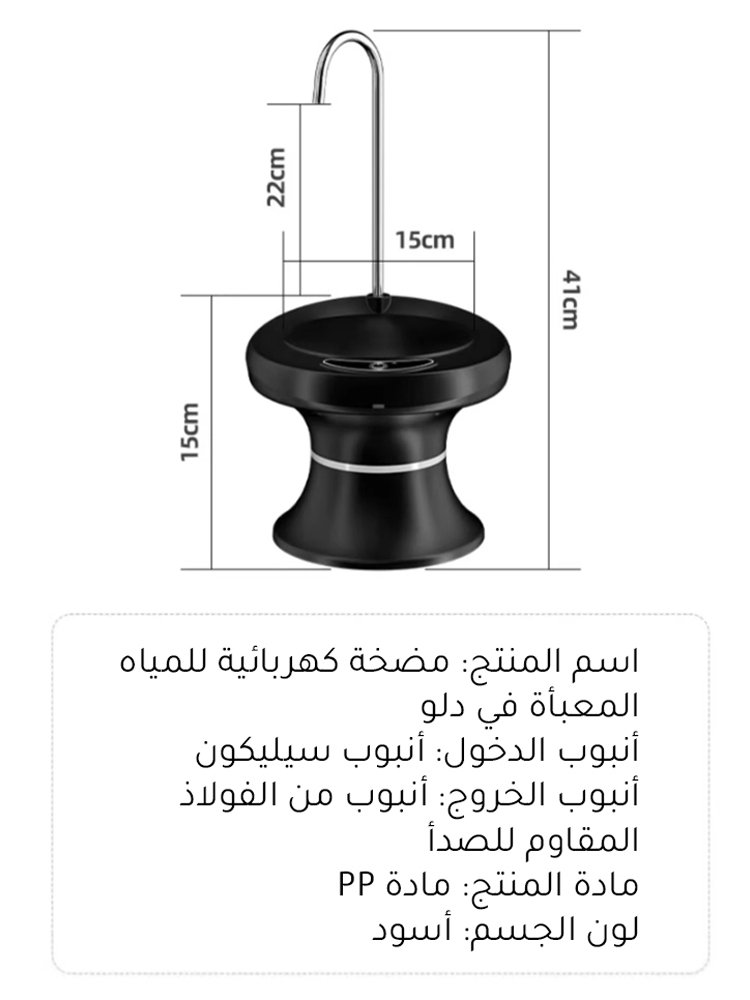 22cm
15cm
41cm
15cm

اسم المنتج: مضخة كهربائية للمياه المعبأة في دلو
أنبوب الدخول: أنبوب سيليكون
أنبوب الخروج: أنبوب من الفولاذ المقاوم للصدأ
مادة المنتج: مادة PP
لون الجسم: أسود